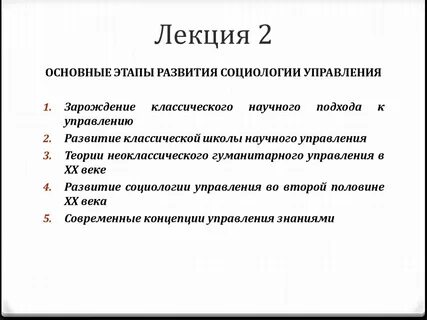 Лекция 2

ОСНОВНЫЕ ЭТАПЫ РАЗВИТИЯ СОЦИОЛОГИИ УПРАВЛЕНИЯ

1. Зарождение классического научного подхода к управлению
2. Развитие классической школы научного управления
3. Теории неоклассического гуманитарного управления в XX веке
4. Развитие социологии управления во второй половине XX века
5. Современные концепции управления знаниями